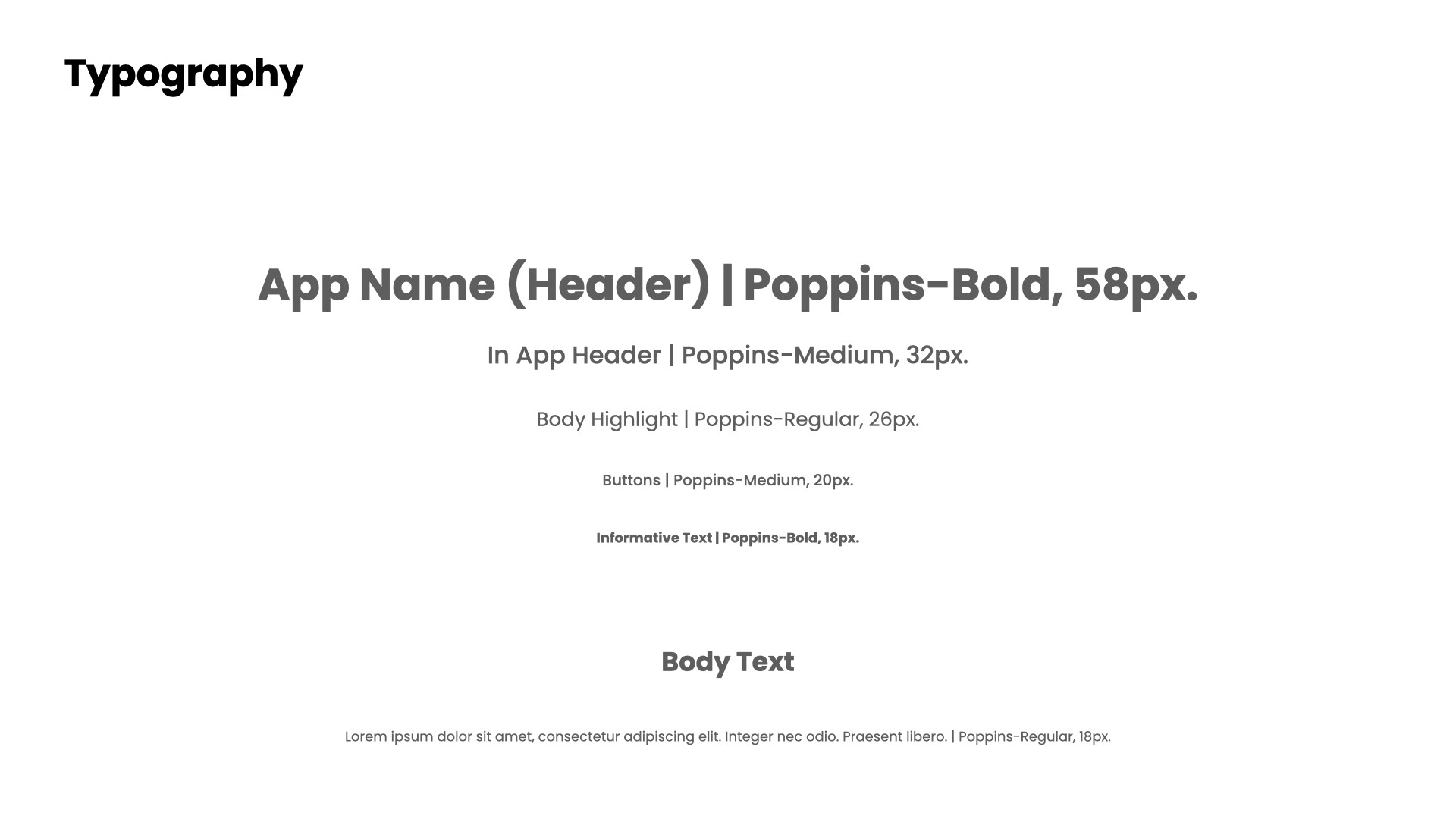 Typography

App Name (Header) | Poppins-Bold, 58px.

In App Header | Poppins-Medium, 32px.

Body Highlight | Poppins-Regular, 26px.

Buttons | Poppins-Medium, 20px.

Informative Text | Poppins-Bold, 18px.

Body Text

Lorem ipsum dolor sit amet, consectetur adipiscing elit. Integer nec odio. Praesent libero. | Poppins-Regular, 18px.